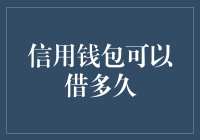 信用钱包可以借多久